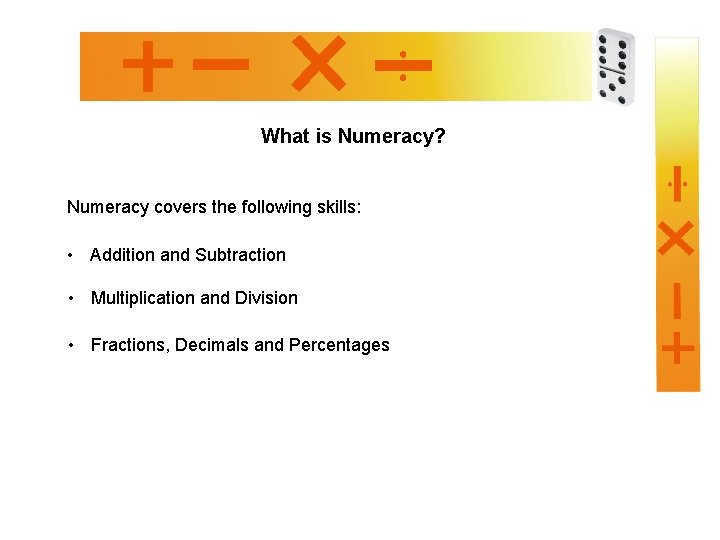 What is Numeracy?

Numeracy covers the following skills:

• Addition and Subtraction

• Multiplication and Division

• Fractions, Decimals and Percentages